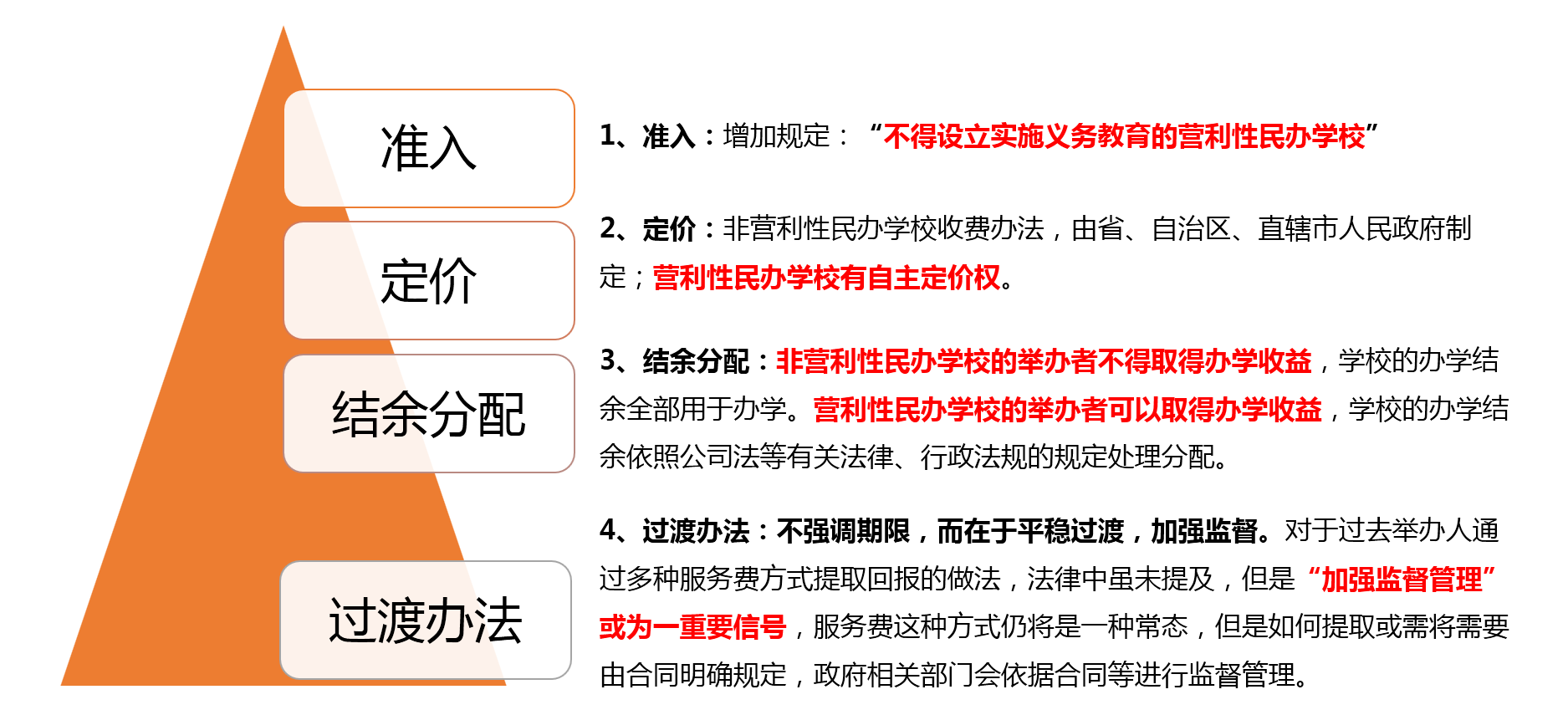 准入

定价

结余分配

过渡办法

1、准入：增加规定：“不得设立实施义务教育的营利性民办学校”

2、定价：非营利性民办学校收费办法，由省、自治区、直辖市人民政府制定；营利性民办学校有自主定价权。

3、结余分配：非营利性民办学校的举办者不得取得办学收益，学校的办学结余全部用于办学。营利性民办学校的举办者可以取得办学收益，学校的办学结余依照公司法等有关法律、行政法规的规定处理分配。

4、过渡办法：不强调期限，而在于平稳过渡，加强监督。对于过去举办人通过多种服务费方式提取回报的做法，法律中虽未提及，但是“加强监督管理”或为一重要信号，服务费这种方式仍将是一种常态，但是如何提取或需将需要由合同明确规定，政府相关部门会依据合同等进行监督管理。